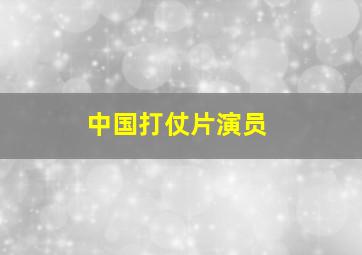 中国打仗片演员